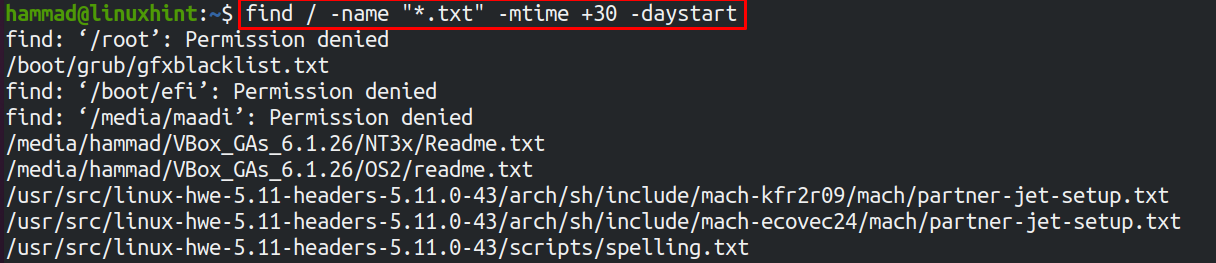 hammad@linuxhint:~$ find / -name "*.txt" -mtime +30 -daystart
find: '/root': Permission denied
/boot/grub/gfxblacklist.txt
find: '/boot/efi': Permission denied
find: '/media/maadi': Permission denied
/media/hammad/VBox_GAs_6.1.26/NT3x/Readme.txt
/media/hammad/VBox_GAs_6.1.26/OS2/readme.txt
/usr/src/linux-hwe-5.11-headers-5.11.0-43/arch/sh/include/mach-kfr2r09/mach/partner-jet-setup.txt
/usr/src/linux-hwe-5.11-headers-5.11.0-43/arch/sh/include/mach-ecovec24/mach/partner-jet-setup.txt
/usr/src/linux-hwe-5.11-headers-5.11.0-43/scripts/spelling.txt